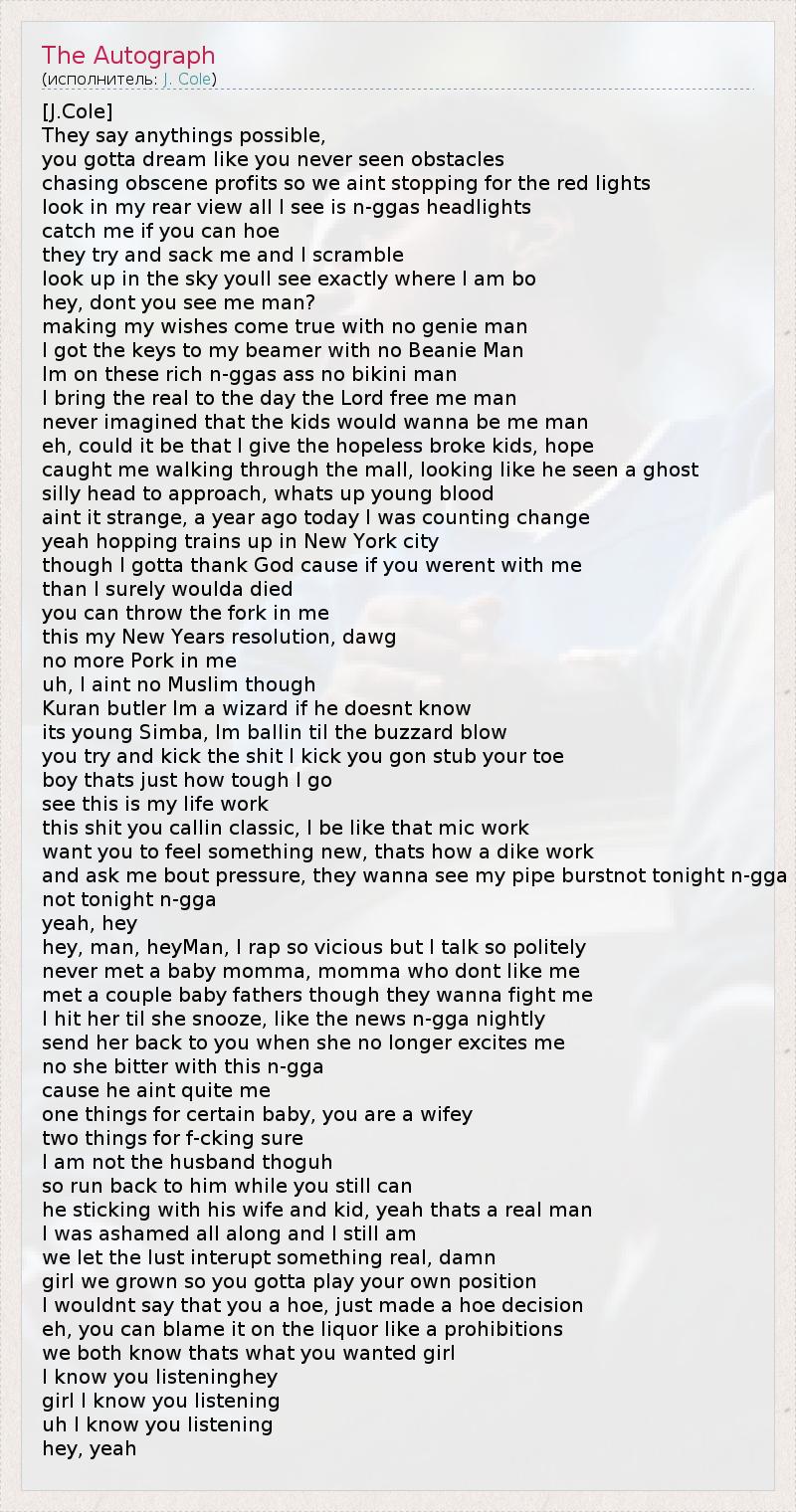 The Autograph
(исполнитель: J. Cole)

[J.Cole]
They say anythings possible,
you gotta dream like you never seen obstacles
chasing obscene profits so we aint stopping for the red lights
look in my rear view all I see is n-ggas headlights
catch me if you can hoe
they try and sack me and I scramble
look up in the sky youll see exactly where I am bo
hey, dont you see me man?
making my wishes come true with no genie man
I got the keys to my beamer with no Beanie Man
Im on these rich n-ggas ass no bikini man
I bring the real to the day the Lord free me man
never imagined that the kids would wanna be me man
eh, could it be that I give the hopeless broke kids, hope
caught me walking through the mall, looking like he seen a ghost
silly head to approach, whats up young blood
aint it strange, a year ago today I was counting change
yeah hopping trains up in New York city
though I gotta thank God cause if you werent with me
than I surely woulda died
you can throw the fork in me
this my New Years resolution, dawg
no more Pork in me
uh, I aint no Muslim though
Kuran butler Im a wizard if he doesnt know
its young Simba, Im ballin til the buzzard blow
you try and kick the shit I kick you gon stub your toe
boy thats just how tough I go
see this is my life work
this shit you callin classic, I be like that mic work
want you to feel something new, thats how a dike work
and ask me bout pressure, they wanna see my pipe burstnot tonight n-gga
not tonight n-gga
yeah, hey
hey, man, heyMan, I rap so vicious but I talk so politely
never met a baby momma, momma who dont like me
met a couple baby fathers though they wanna fight me
I hit her til she snooze, like the news n-gga nightly
send her back to you when she no longer excites me
no she bitter with this n-gga
cause he aint quite me
one things for certain baby, you are a wifey
two things for f-cking sure
I am not the husband thoguh
so run back to him while you still can
he sticking with his wife and kid, yeah thats a real man
I was ashamed all along and I still am
we let the lust interupt something real, damn
girl we grown so you gotta play your own position
I wouldnt say that you a hoe, just made a hoe decision
eh, you can blame it on the liquor like a prohibitions
we both know thats what you wanted girl
I know you listeninghey
girl I know you listening
uh I know you listening
hey, yeah